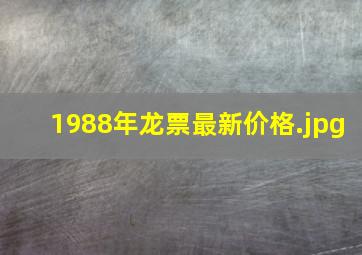 1988年龙票最新价格.jpg